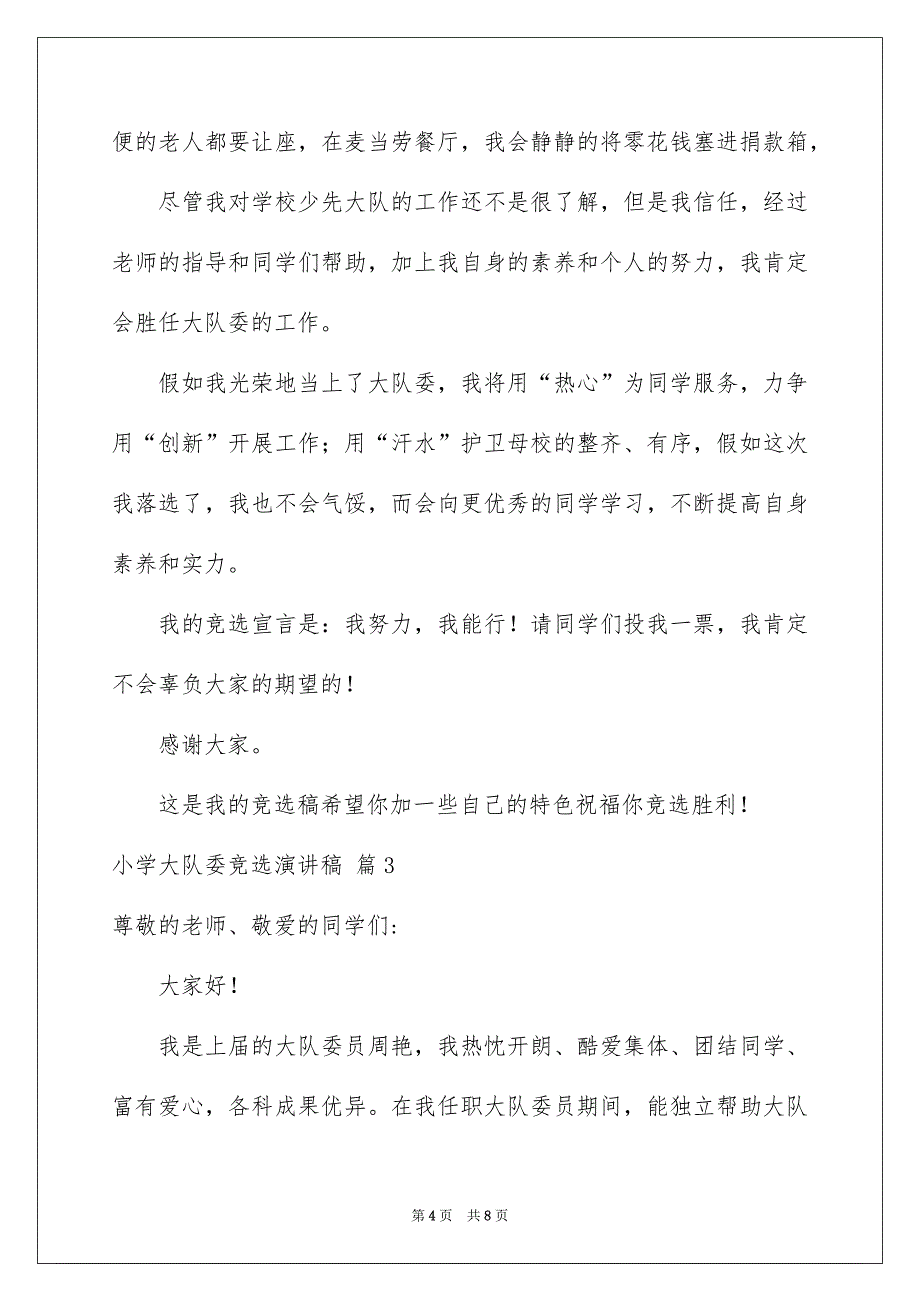 便的老人都要让座，在麦当劳餐厅，我会静静的将零花钱塞进捐款箱，

尽管我对学校少先大队的工作还不是很了解，但是我信任，经过老师的指导和同学们帮助，加上我自身的素养和个人的努力，我肯定会胜任大队委的工作。

假如我光荣地当上了大队委，我将用“热心”为同学服务，力争用“创新”开展工作；用“汗水”护卫母校的整齐、有序，假如这次我落选了，我也不会气馁，而会向更优秀的同学学习，不断提高自身素养和实力。

我的竞选宣言是：我努力，我能行！请同学们投我一票，我肯定不会辜负大家的期望的！

感谢大家。

这是我的竞选稿希望你加一些自己的特色祝福你竞选胜利！

小学大队委竞选演讲稿 篇3

尊敬的老师、敬爱的同学们：

大家好！

我是上届的大队委员周艳，我热忱开朗、酷爱集体、团结同学、富有爱心，各科成果优异。在我任职大队委员期间，能独立帮助大队

第4页 共8页